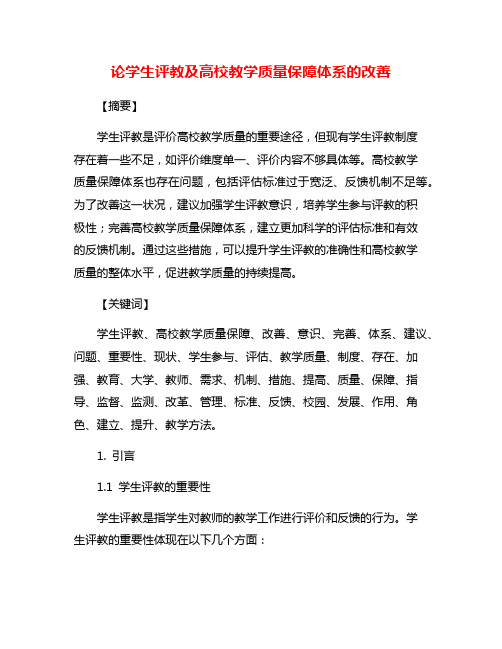 论学生评教及高校教学质量保障体系的改善

【摘要】

学生评教是评价高校教学质量的重要途径，但现有学生评教制度存在着一些不足，如评价维度单一、评价内容不够具体等。高校教学质量保障体系也存在问题，包括评估标准过于宽泛、反馈机制不足等。为了改善这一状况，建议加强学生评教意识，培养学生参与评教的积极性；完善高校教学质量保障体系，建立更加科学的评估标准和有效的反馈机制。通过这些措施，可以提升学生评教的准确性和高校教学质量的整体水平，促进教学质量的持续提高。

【关键词】

学生评教、高校教学质量保障、改善、意识、完善、体系、建议、问题、重要性、现状、学生参与、评估、教学质量、制度、存在、加强、教育、大学、教师、需求、机制、措施、提高、质量、保障、指导、监督、监测、改革、管理、标准、反馈、校园、发展、作用、角色、建立、提升、教学方法。

1. 引言

1.1 学生评教的重要性

学生评教是指学生对教师的教学工作进行评价和反馈的行为。学生评教的重要性体现在以下几个方面：